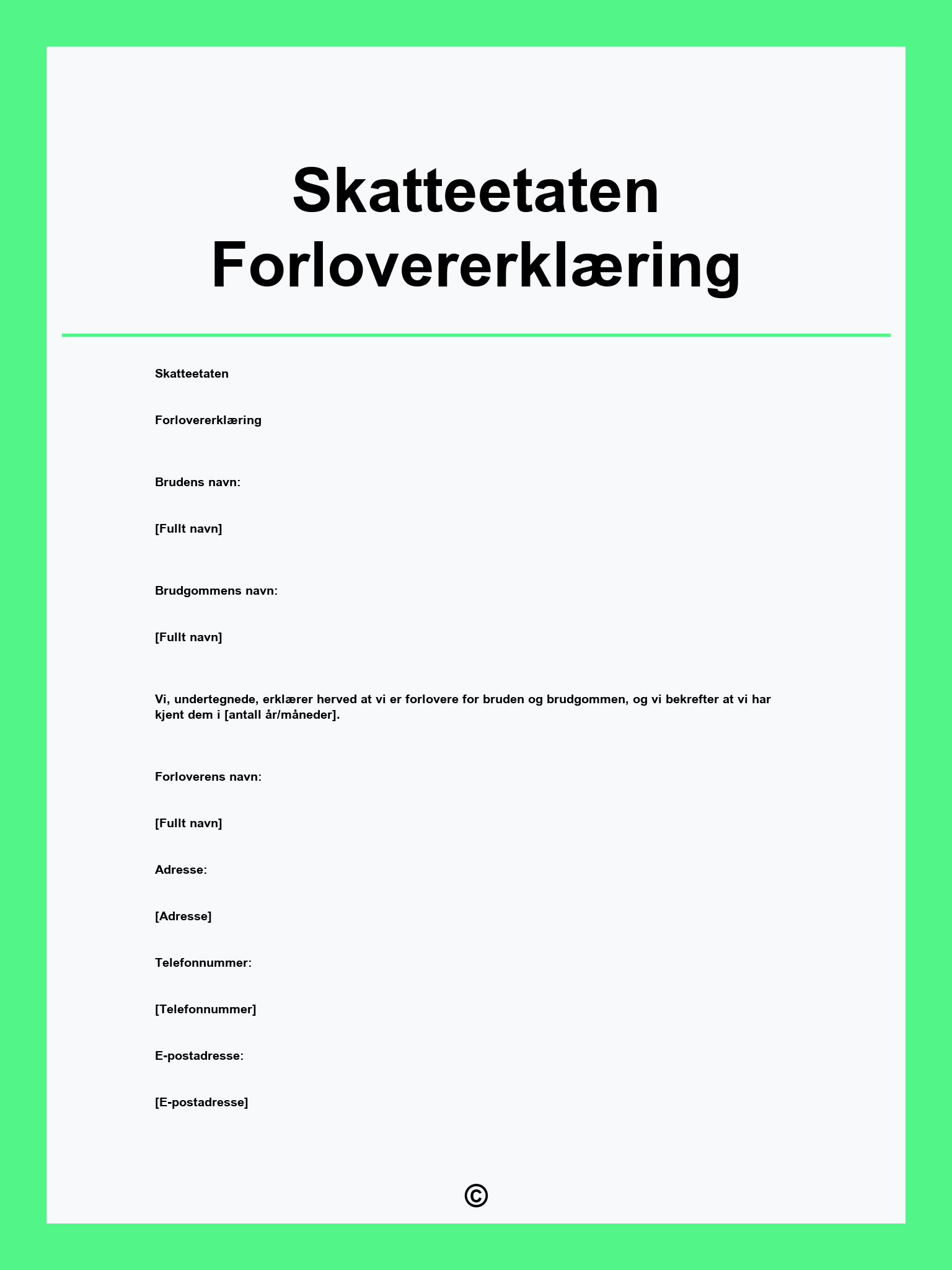 Skatteetaten Forlovererklæring

Skatteetaten

Forlovererklæring

Brudens navn:

[Fullt navn]

Brudgommens navn:

[Fullt navn]

Vi, undertegnede, erklærer herved at vi er forlovere for bruden og brudgommen, og vi bekrefter at vi har kjent dem i [antall år/måneder].

Forloverens navn:

[Fullt navn]

Adresse:

[Adresse]

Telefonnummer:

[Telefonnummer]

E-postadresse:

[E-postadresse]

©